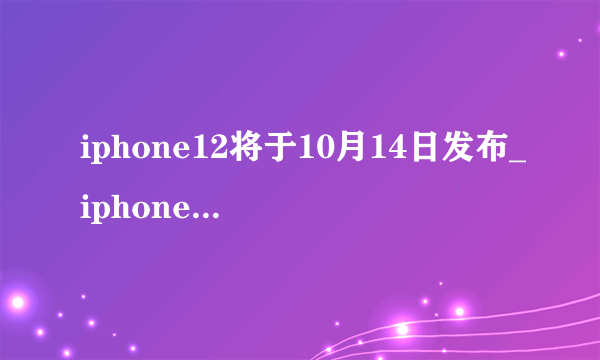 iphone12将于10月14日发布_iphone...